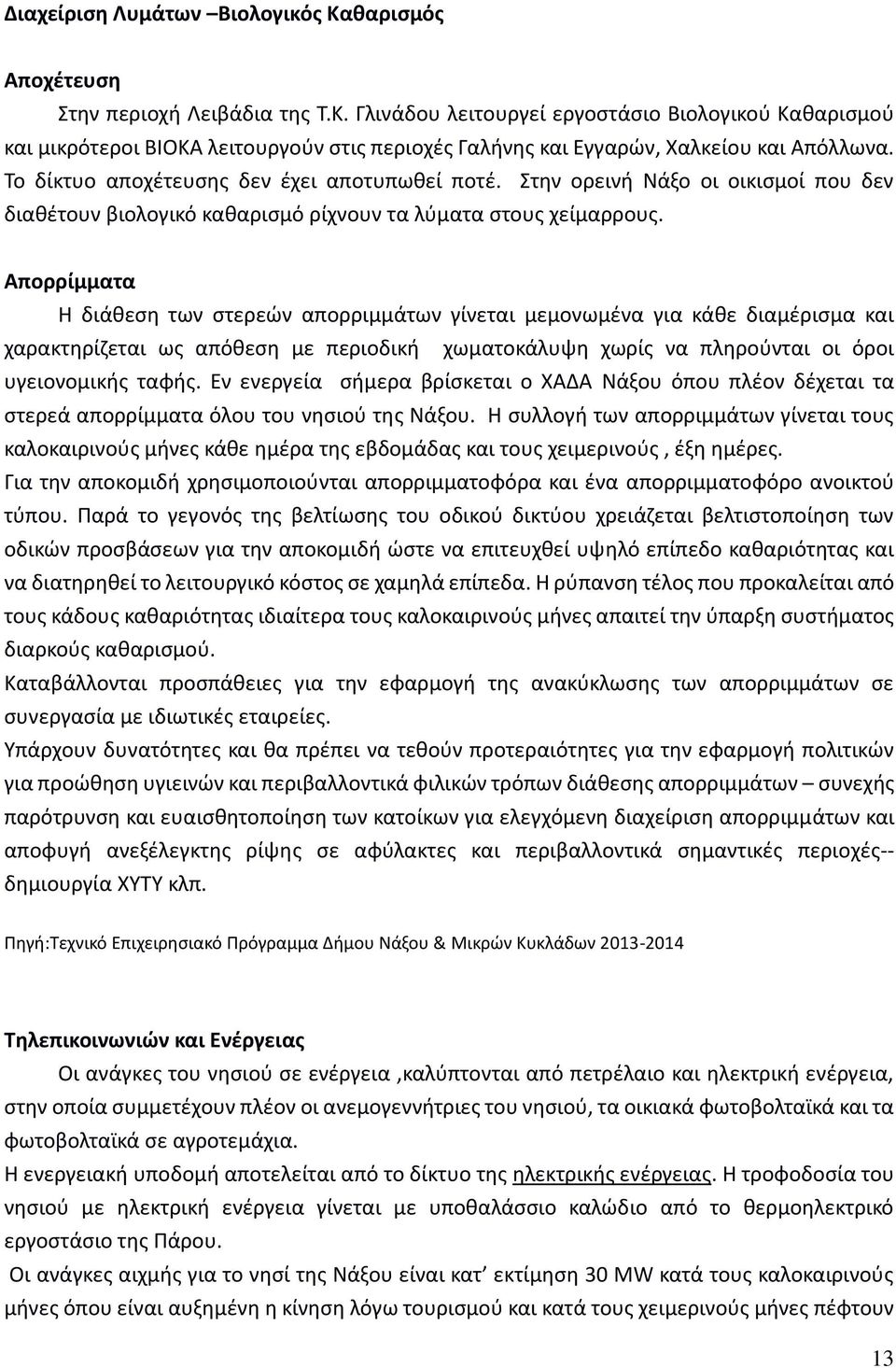 Διαχείριση Λυμάτων –Βιολογικός Καθαρισμός

Αποχέτευση

Στην περιοχή Λειβάδια της Τ.Κ. Γλινάδου λειτουργεί εργοστάσιο Βιολογικού Καθαρισμού και μικρότεροι ΒΙΟΚΑ λειτουργούν στις περιοχές Γαλήνης και Εγγαρών, Χαλκείου και Απόλλωνα. Το δίκτυο αποχέτευσης δεν έχει αποτυπωθεί ποτέ. Στην ορεινή Νάξο οι οικισμοί που δεν διαθέτουν βιολογικό καθαρισμό ρίχνουν τα λύματα στους χείμαρρους.

Απορρίμματα

Η διάθεση των στερεών απορριμμάτων γίνεται μεμονωμένα για κάθε διαμέρισμα και χαρακτηρίζεται ως απόθεση με περιοδική χωματοκάλυψη χωρίς να πληρούνται οι όροι υγειονομικής ταφής. Εν ενεργεία σήμερα βρίσκεται ο ΧΑΔΑ Νάξου όπου πλέον δέχεται τα στερεά απορρίμματα όλου του νησιού της Νάξου. Η συλλογή των απορριμμάτων γίνεται τους καλοκαιρινούς μήνες κάθε ημέρα της εβδομάδας και τους χειμερινούς , έξη ημέρες.
Για την αποκομιδή χρησιμοποιούνται απορριμματοφόρα και ένα απορριμματοφόρο ανοικτού τύπου. Παρά το γεγονός της βελτίωσης του οδικού δικτύου χρειάζεται βελτιστοποίηση των οδικών προσβάσεων για την αποκομιδή ώστε να επιτευχθεί υψηλό επίπεδο καθαριότητας και να διατηρηθεί το λειτουργικό κόστος σε χαμηλά επίπεδα. Η ρύπανση τέλος που προκαλείται από τους κάδους καθαριότητας ιδιαίτερα τους καλοκαιρινούς μήνες απαιτεί την ύπαρξη συστήματος διαρκούς καθαρισμού.
Καταβάλλονται προσπάθειες για την εφαρμογή της ανακύκλωσης των απορριμμάτων σε συνεργασία με ιδιωτικές εταιρείες.
Υπάρχουν δυνατότητες και θα πρέπει να τεθούν προτεραιότητες για την εφαρμογή πολιτικών για προώθηση υγιεινών και περιβαλλοντικά φιλικών τρόπων διάθεσης απορριμμάτων – συνεχής παρότρυνση και ευαισθητοποίηση των κατοίκων για ελεγχόμενη διαχείριση απορριμμάτων και αποφυγή ανεξέλεγκτης ρίψης σε αφύλακτες και περιβαλλοντικά σημαντικές περιοχές-- δημιουργία ΧΥΤΥ κλπ.

Πηγή:Τεχνικό Επιχειρησιακό Πρόγραμμα Δήμου Νάξου & Μικρών Κυκλάδων 2013-2014

Τηλεπικοινωνιών και Ενέργειας

Οι ανάγκες του νησιού σε ενέργεια ,καλύπτονται από πετρέλαιο και ηλεκτρική ενέργεια, στην οποία συμμετέχουν πλέον οι ανεμογεννήτριες του νησιού, τα οικιακά φωτοβολταϊκά και τα φωτοβολταϊκά σε αγροτεμάχια.
Η ενεργειακή υποδομή αποτελείται από το δίκτυο της ηλεκτρικής ενέργειας. Η τροφοδοσία του νησιού με ηλεκτρική ενέργεια γίνεται με υποθαλάσσιο καλώδιο από το θερμοηλεκτρικό εργοστάσιο της Πάρου.
Οι ανάγκες αιχμής για το νησί της Νάξου είναι κατ’ εκτίμηση 30 MW κατά τους καλοκαιρινούς μήνες όπου είναι αυξημένη η κίνηση λόγω τουρισμού και κατά τους χειμερινούς μήνες πέφτουν

13